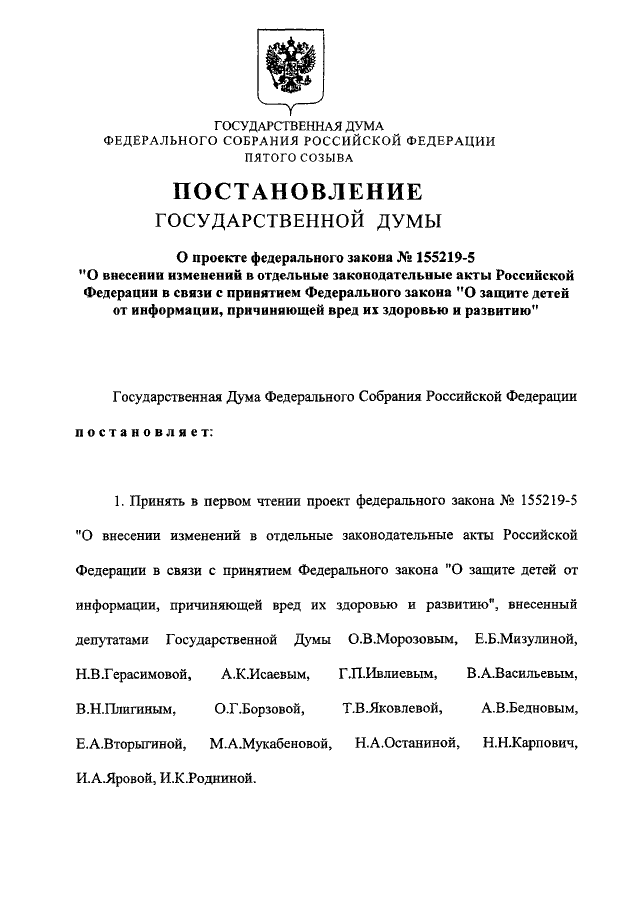 ГОСУДАРСТВЕННАЯ ДУМА
ФЕДЕРАЛЬНОГО СОБРАНИЯ РОССИЙСКОЙ ФЕДЕРАЦИИ
ПЯТОГО СОЗЫВА

ПОСТАНОВЛЕНИЕ
ГОСУДАРСТВЕННОЙ ДУМЫ

О проекте федерального закона № 155219-5 "О внесении изменений в отдельные законодательные акты Российской Федерации в связи с принятием Федерального закона "О защите детей от информации, причиняющей вред их здоровью и развитию"

Государственная Дума Федерального Собрания Российской Федерации

постановляет:

1. Принять в первом чтении проект федерального закона № 155219-5 "О внесении изменений в отдельные законодательные акты Российской Федерации в связи с принятием Федерального закона "О защите детей от информации, причиняющей вред их здоровью и развитию", внесенный депутатами Государственной Думы О.В.Морозовым, Е.Б.Мизулиной, Н.В.Герасимовой, А.К.Исаевым, Г.П.Ивлиевым, В.А.Васильевым, В.Н.Плигиным, О.Г.Борзовой, Т.В.Яковлевой, А.В.Бедновым, Е.А.Вторыгиной, М.А.Мукабеновой, Н.А.Останиной, Н.Н.Карпович, И.А.Яровой, И.К.Родниной.